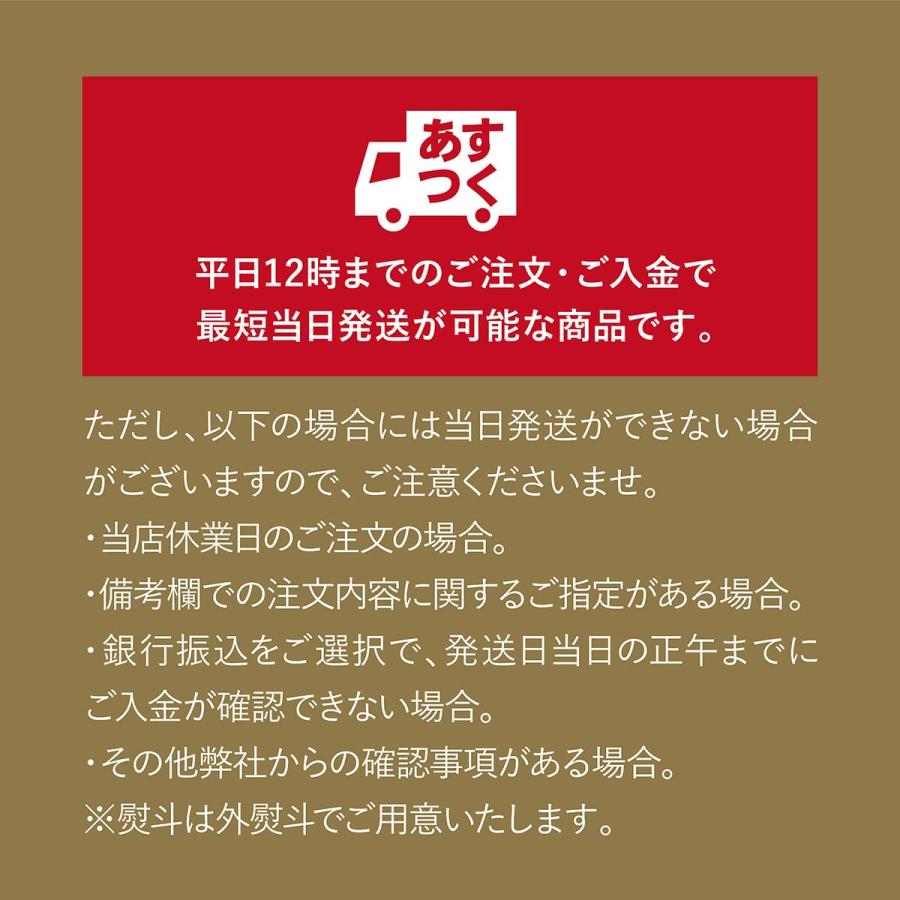 あす
つく

平日12時までのご注文・ご入金で
最短当日発送が可能な商品です。

ただし、以下の場合には当日発送ができない場合がございますので、ご注意くださいませ。
・当店休業日のご注文の場合。
・備考欄での注文内容に関するご指定がある場合。
・銀行振込をご選択で、発送日当日の正午までにご入金が確認できない場合。
・その他弊社からの確認事項がある場合。
※熨斗は外熨斗でご用意いたします。